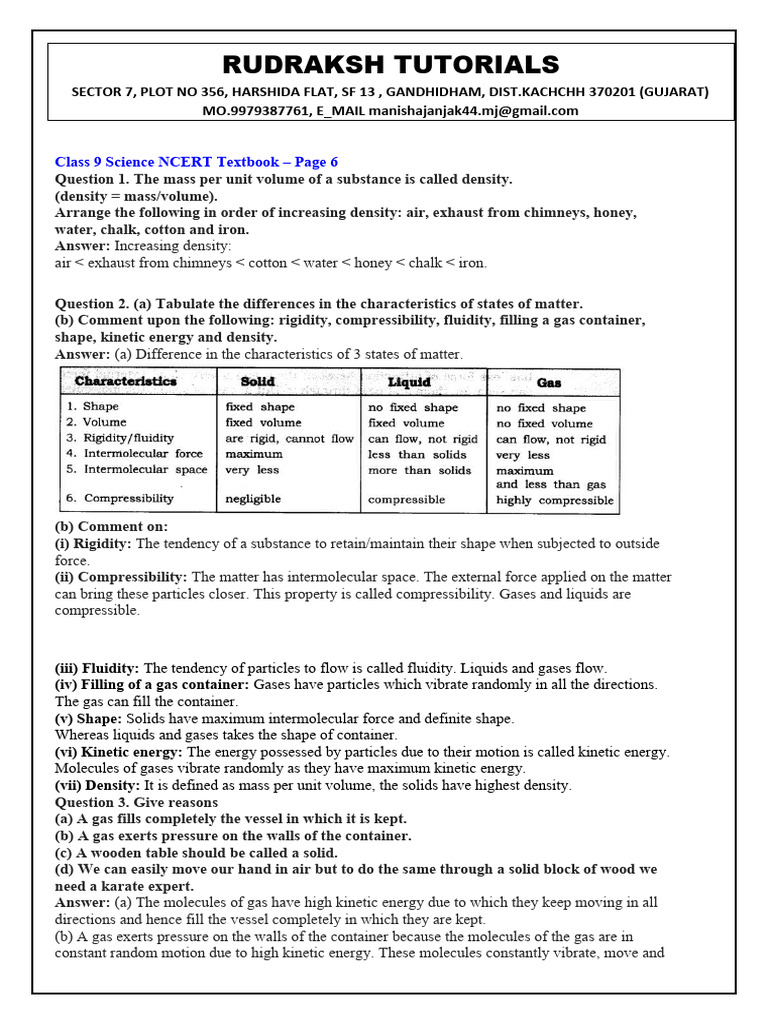 RUDRAKSH TUTORIALS
SECTOR 7, PLOT NO 356, HARSHIDA FLAT, SF 13 , GANDHIDHAM, DIST.KACHCHH 370201 (GUJARAT)
MO.9979387761, E_MAIL manishajanjak44.mj@gmail.com

Class 9 Science NCERT Textbook – Page 6
Question 1. The mass per unit volume of a substance is called density.
(density = mass/volume).
Arrange the following in order of increasing density: air, exhaust from chimneys, honey, water, chalk, cotton and iron.
Answer: Increasing density:
air < exhaust from chimneys < cotton < water < honey < chalk < iron.

Question 2. (a) Tabulate the differences in the characteristics of states of matter.
(b) Comment upon the following: rigidity, compressibility, fluidity, filling a gas container, shape, kinetic energy and density.
Answer: (a) Difference in the characteristics of 3 states of matter.

| Characteristics | Solid | Liquid | Gas |
|---|---|---|---|
| 1. Shape | fixed shape | no fixed shape | no fixed shape |
| 2. Volume | fixed volume | fixed volume | no fixed volume |
| 3. Rigidity/fluidity | are rigid, cannot flow | can flow, not rigid | can flow, not rigid |
| 4. Intermolecular force | maximum | less than solids | very less |
| 5. Intermolecular space | very less | more than solids | maximum and less than gas |
| 6. Compressibility | negligible | compressible | highly compressible |

(b) Comment on:
(i) Rigidity: The tendency of a substance to retain/maintain their shape when subjected to outside force.
(ii) Compressibility: The matter has intermolecular space. The external force applied on the matter can bring these particles closer. This property is called compressibility. Gases and liquids are compressible.

(iii) Fluidity: The tendency of particles to flow is called fluidity. Liquids and gases flow.
(iv) Filling of a gas container: Gases have particles which vibrate randomly in all the directions. The gas can fill the container.
(v) Shape: Solids have maximum intermolecular force and definite shape.
Whereas liquids and gases takes the shape of container.
(vi) Kinetic energy: The energy possessed by particles due to their motion is called kinetic energy. Molecules of gases vibrate randomly as they have maximum kinetic energy.
(vii) Density: It is defined as mass per unit volume, the solids have highest density.
Question 3. Give reasons
(a) A gas fills completely the vessel in which it is kept.
(b) A gas exerts pressure on the walls of the container.
(c) A wooden table should be called a solid.
(d) We can easily move our hand in air but to do the same through a solid block of wood we need a karate expert.
Answer: (a) The molecules of gas have high kinetic energy due to which they keep moving in all directions and hence fill the vessel completely in which they are kept.
(b) A gas exerts pressure on the walls of the container because the molecules of the gas are in constant random motion due to high kinetic energy. These molecules constantly vibrate, move and